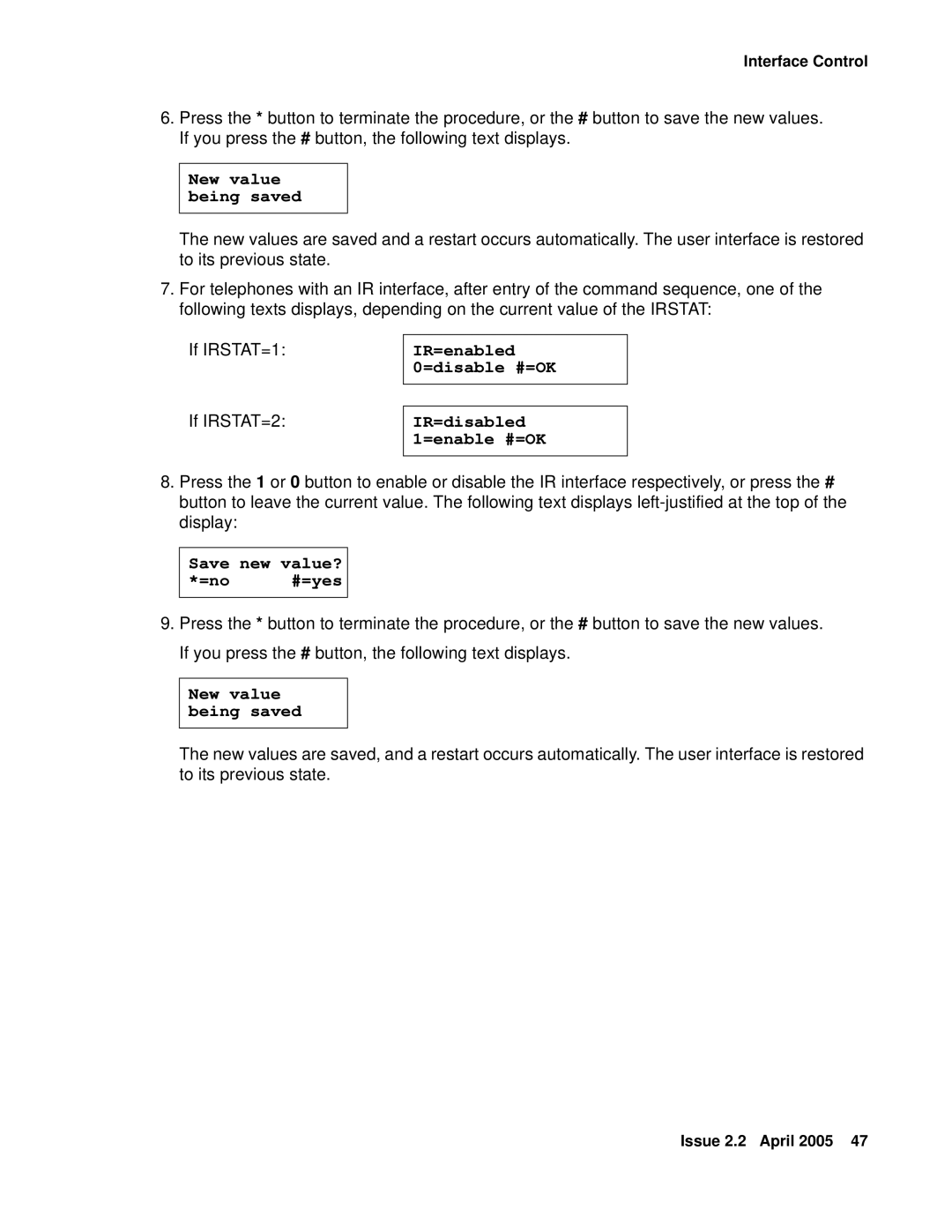 Interface Control

6. Press the * button to terminate the procedure, or the # button to save the new values. If you press the # button, the following text displays.

New value
being saved

The new values are saved and a restart occurs automatically. The user interface is restored to its previous state.

7. For telephones with an IR interface, after entry of the command sequence, one of the following texts displays, depending on the current value of the IRSTAT:

If IRSTAT=1:

IR=enabled
0=disable #=OK

If IRSTAT=2:

IR=disabled
1=enable #=OK

8. Press the 1 or 0 button to enable or disable the IR interface respectively, or press the # button to leave the current value. The following text displays left-justified at the top of the display:

Save new value?
*=no #=yes

9. Press the * button to terminate the procedure, or the # button to save the new values.

If you press the # button, the following text displays.

New value
being saved

The new values are saved, and a restart occurs automatically. The user interface is restored to its previous state.

Issue 2.2 April 2005 47